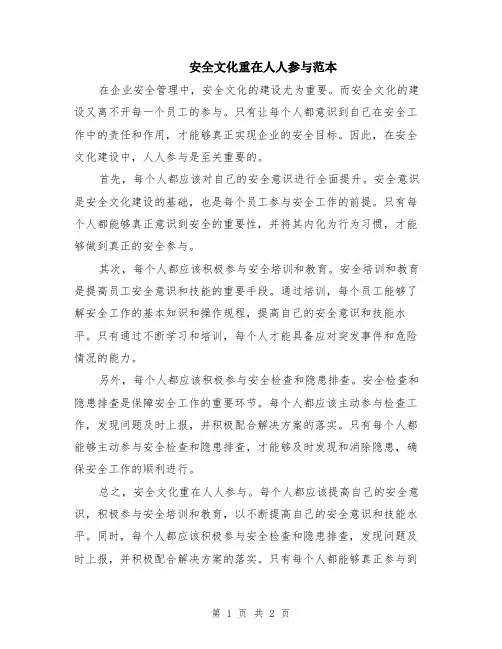 安全文化重在人人参与范本

在企业安全管理中，安全文化的建设尤为重要。而安全文化的建设又离不开每一个员工的参与。只有让每个人都意识到自己在安全工作中的责任和作用，才能够真正实现企业的安全目标。因此，在安全文化建设中，人人参与是至关重要的。

首先，每个人都应该对自己的安全意识进行全面提升。安全意识是安全文化建设的基础，也是每个员工参与安全工作的前提。只有每个人都能够真正意识到安全的重要性，并将其内化为行为习惯，才能够做到真正的安全参与。

其次，每个人都应该积极参与安全培训和教育。安全培训和教育是提高员工安全意识和技能的重要手段。通过培训，每个员工能够了解安全工作的基本知识和操作规程，提高自己的安全意识和技能水平。只有通过不断学习和培训，每个人才能具备应对突发事件和危险情况的能力。

另外，每个人都应该积极参与安全检查和隐患排查。安全检查和隐患排查是保障安全工作的重要环节。每个人都应该主动参与检查工作，发现问题及时上报，并积极配合解决方案的落实。只有每个人都能够主动参与安全检查和隐患排查，才能够及时发现和消除隐患，确保安全工作的顺利进行。

总之，安全文化重在人人参与。每个人都应该提高自己的安全意识，积极参与安全培训和教育，以不断提高自己的安全意识和技能水平。同时，每个人都应该积极参与安全检查和隐患排查，发现问题及时上报，并积极配合解决方案的落实。只有每个人都能够真正参与到

第 1 页 共 2 页